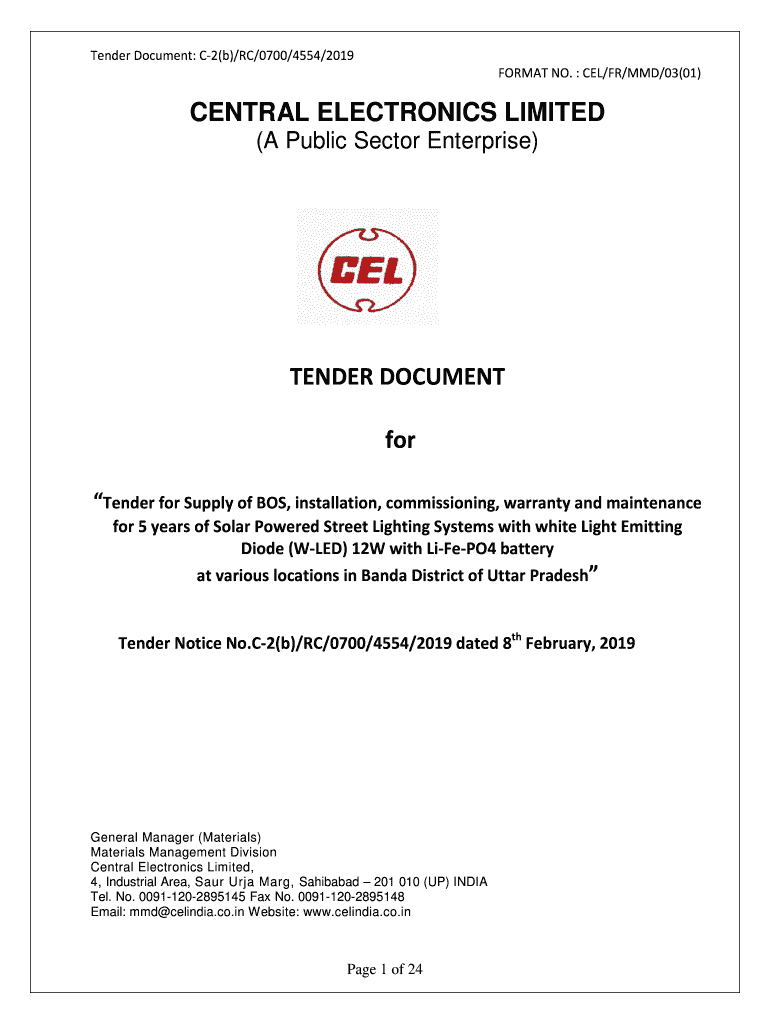 Tender Document: C-2(b)/RC/0700/4554/2019

FORMAT NO. : CEL/FR/MMD/03(01)

CENTRAL ELECTRONICS LIMITED
(A Public Sector Enterprise)

CEL

TENDER DOCUMENT

for

“Tender for Supply of BOS, installation, commissioning, warranty and maintenance for 5 years of Solar Powered Street Lighting Systems with white Light Emitting Diode (W-LED) 12W with Li-Fe-PO4 battery at various locations in Banda District of Uttar Pradesh”

Tender Notice No.C-2(b)/RC/0700/4554/2019 dated 8$^{th}$ February, 2019

General Manager (Materials)
Materials Management Division
Central Electronics Limited,
4, Industrial Area, Saur Urja Marg, Sahibabad – 201 010 (UP) INDIA
Tel. No. 0091-120-2895145 Fax No. 0091-120-2895148
Email: mmd@celindia.co.in Website: www.celindia.co.in

Page 1 of 24